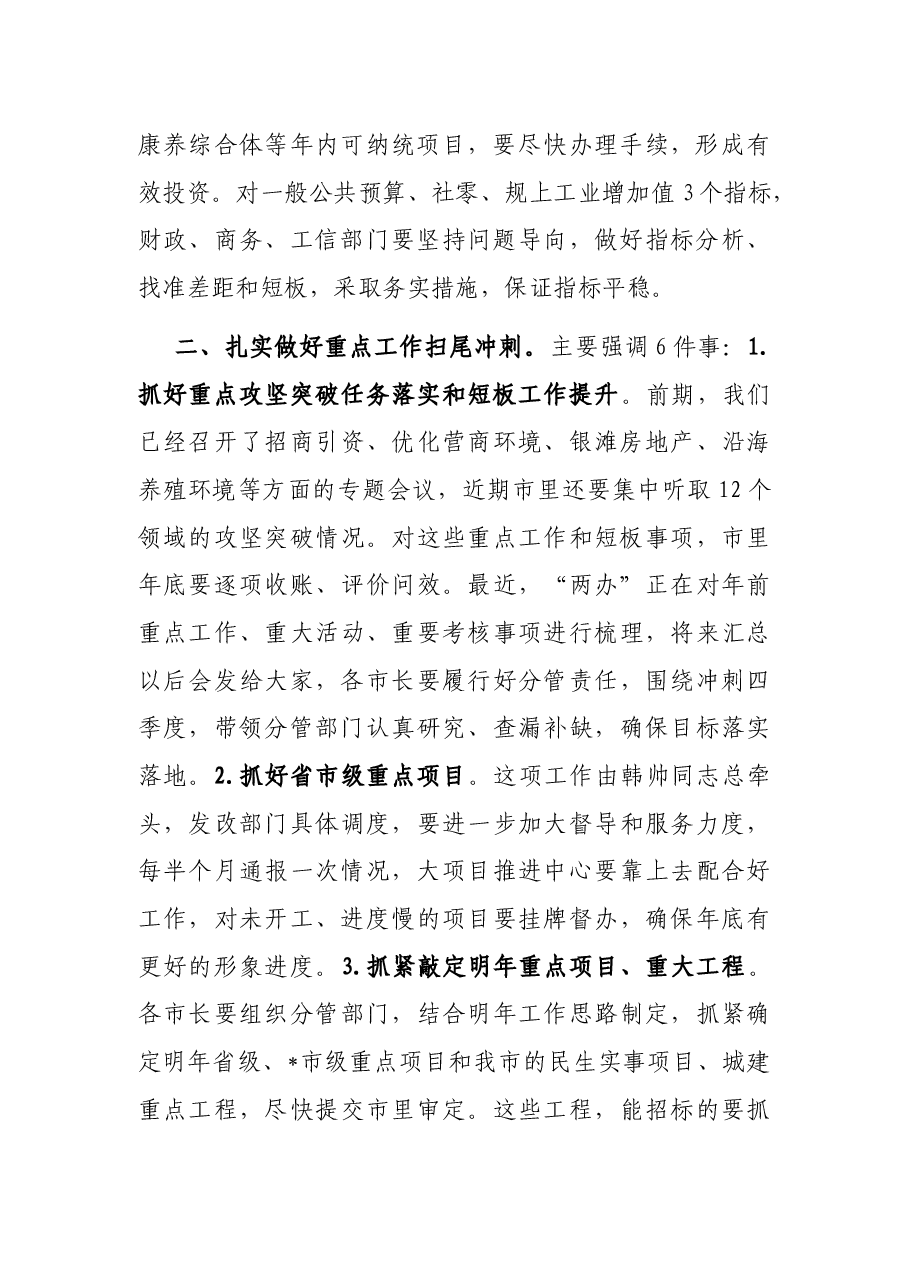 康养综合体等年内可纳统项目，要尽快办理手续，形成有效投资。对一般公共预算、社零、规上工业增加值3个指标，财政、商务、工信部门要坚持问题导向，做好指标分析、找准差距和短板，采取务实措施，保证指标平稳。

二、扎实做好重点工作扫尾冲刺。主要强调6件事：1.抓好重点攻坚突破任务落实和短板工作提升。前期，我们已经召开了招商引资、优化营商环境、银滩房地产、沿海养殖环境等方面的专题会议，近期市里还要集中听取12个领域的攻坚突破情况。对这些重点工作和短板事项，市里年底要逐项收账、评价问效。最近，“两办”正在对年前重点工作、重大活动、重要考核事项进行梳理，将来汇总以后会发给大家，各市长要履行好分管责任，围绕冲刺四季度，带领分管部门认真研究、查漏补缺，确保目标落实落地。2.抓好省市级重点项目。这项工作由韩帅同志总牵头，发改部门具体调度，要进一步加大督导和服务力度，每半个月通报一次情况，大项目推进中心要靠上去配合好工作，对未开工、进度慢的项目要挂牌督办，确保年底有更好的形象进度。3.抓紧敲定明年重点项目、重大工程。各市长要组织分管部门，结合明年工作思路制定，抓紧确定明年省级、*市级重点项目和我市的民生实事项目、城建重点工程，尽快提交市里审定。这些工程，能招标的要抓